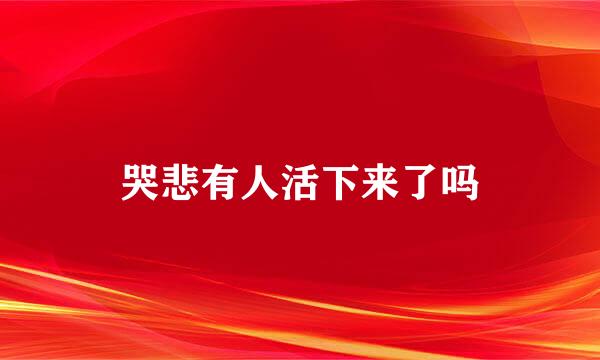 哭悲有人活下来了吗